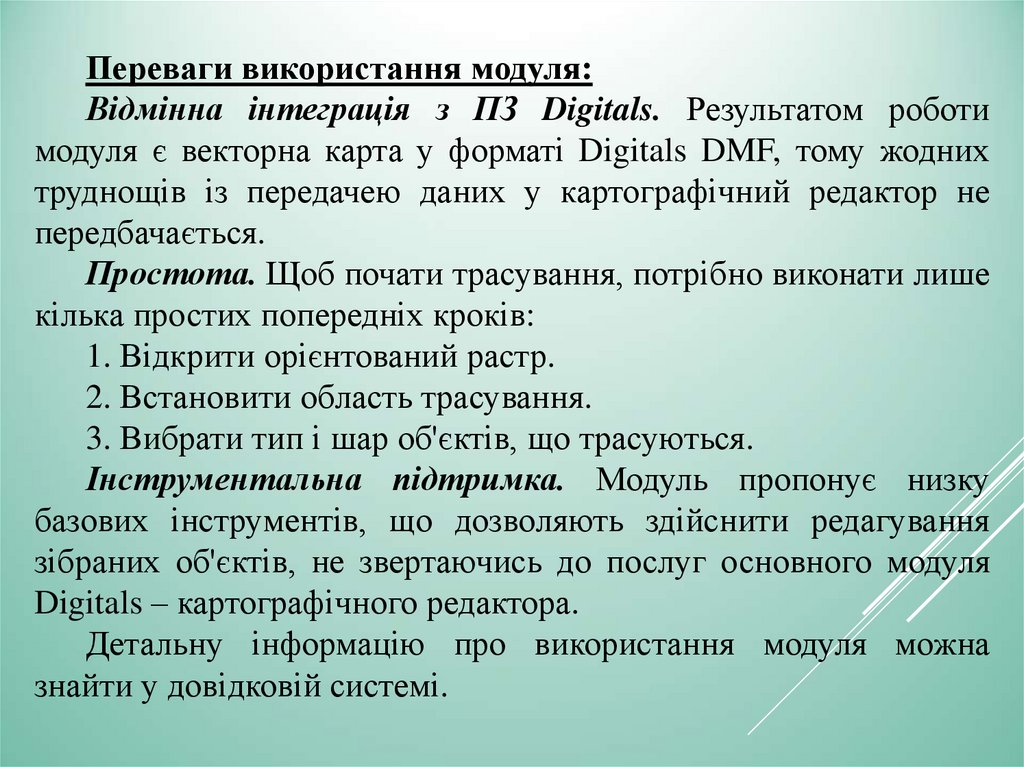 Переваги використання модуля:

Відмінна інтеграція з ПЗ Digitals. Результатом роботи модуля є векторна карта у форматі Digitals DMF, тому жодних труднощів із передачею даних у картографічний редактор не передбачається.

Простота. Щоб почати трасування, потрібно виконати лише кілька простих попередніх кроків:

1. Відкрити орієнтований растр.

2. Встановити область трасування.

3. Вибрати тип і шар об'єктів, що трасуються.

Інструментальна підтримка. Модуль пропонує низку базових інструментів, що дозволяють здійснити редагування зібраних об'єктів, не звертаючись до послуг основного модуля Digitals – картографічного редактора.

Детальну інформацію про використання модуля можна знайти у довідковій системі.